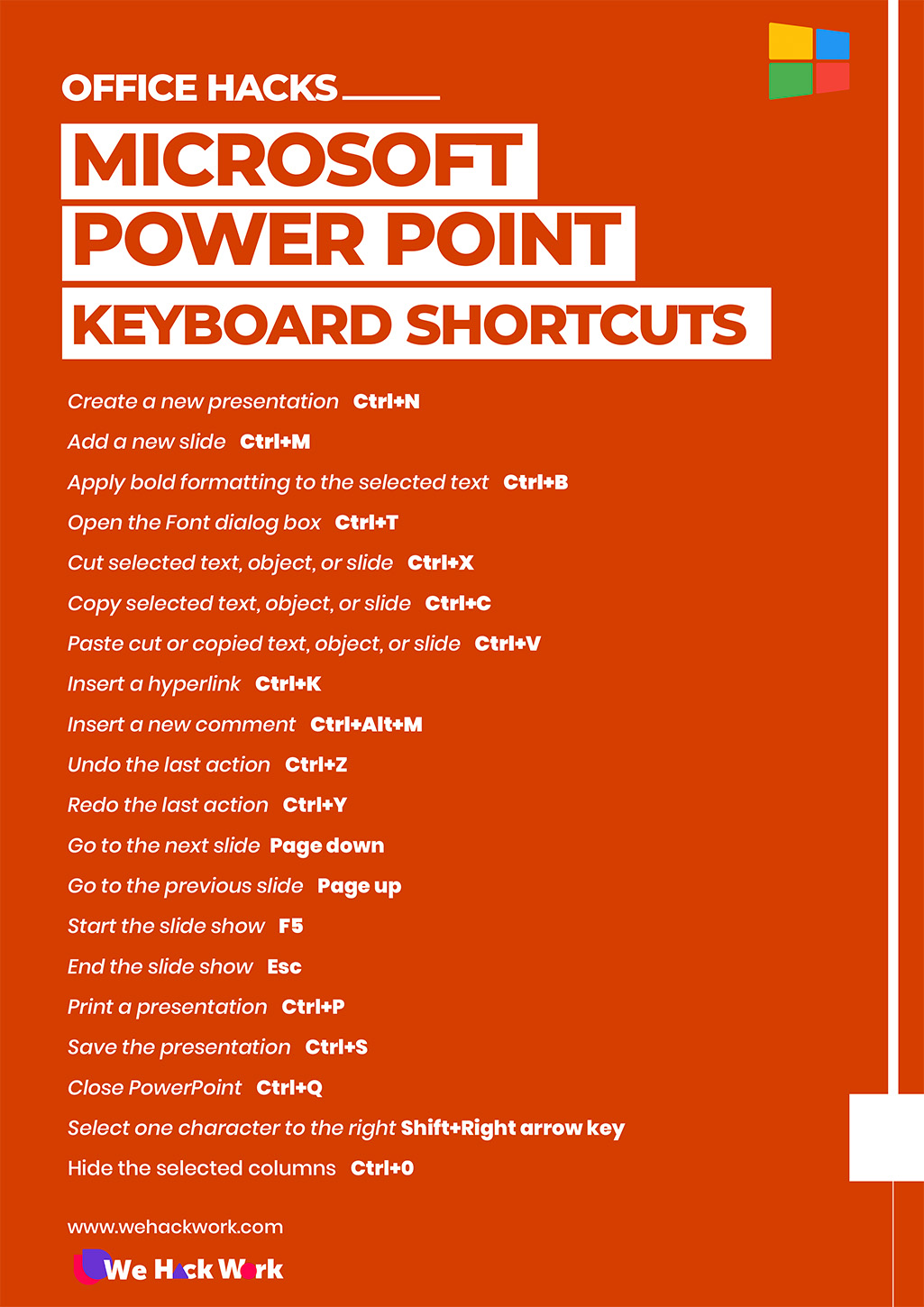 OFFICE HACKS

MICROSOFT POWER POINT KEYBOARD SHORTCUTS

Create a new presentation Ctrl+N

Add a new slide Ctrl+M

Apply bold formatting to the selected text Ctrl+B

Open the Font dialog box Ctrl+T

Cut selected text, object, or slide Ctrl+X

Copy selected text, object, or slide Ctrl+C

Paste cut or copied text, object, or slide Ctrl+V

Insert a hyperlink Ctrl+K

Insert a new comment Ctrl+Alt+M

Undo the last action Ctrl+Z

Redo the last action Ctrl+Y

Go to the next slide Page down

Go to the previous slide Page up

Start the slide show F5

End the slide show Esc

Print a presentation Ctrl+P

Save the presentation Ctrl+S

Close PowerPoint Ctrl+Q

Select one character to the right Shift+Right arrow key

Hide the selected columns Ctrl+0

www.wehackwork.com

We Hack Work